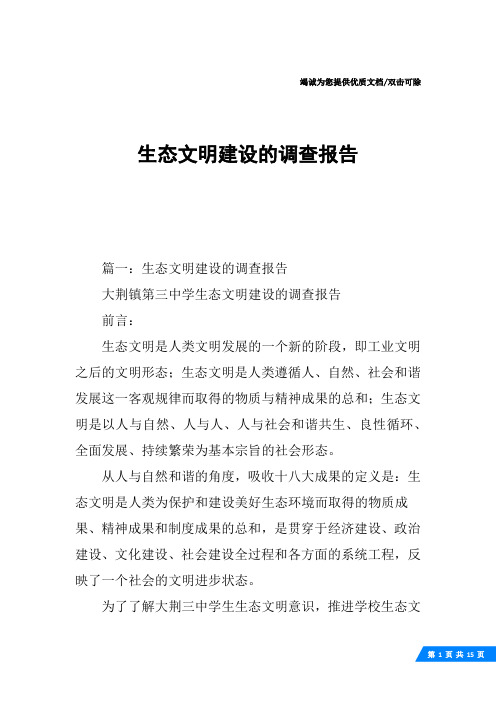 竭诚为您提供优质文档/双击可除

生态文明建设的调查报告

篇一：生态文明建设的调查报告

大荆镇第三中学生态文明建设的调查报告

前言：

生态文明是人类文明发展的一个新的阶段，即工业文明之后的文明形态；生态文明是人类遵循人、自然、社会和谐发展这一客观规律而取得的物质与精神成果的总和；生态文明是以人与自然、人与人、人与社会和谐共生、良性循环、全面发展、持续繁荣为基本宗旨的社会形态。

从人与自然和谐的角度，吸收十八大成果的定义是：生态文明是人类为保护和建设美好生态环境而取得的物质成果、精神成果和制度成果的总和，是贯穿于经济建设、政治建设、文化建设、社会建设全过程和各方面的系统工程，反映了一个社会的文明进步状态。

为了了解大荆三中学生生态文明意识，推进学校生态文

第 1 页 共 15 页